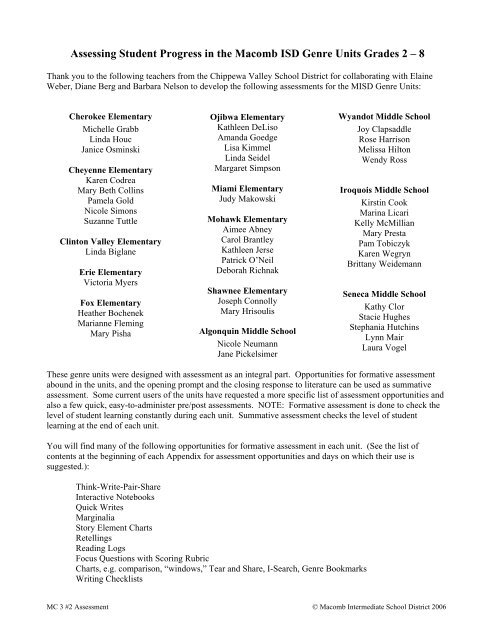 Assessing Student Progress in the Macomb ISD Genre Units Grades 2 – 8

Thank you to the following teachers from the Chippewa Valley School District for collaborating with Elaine Weber, Diane Berg and Barbara Nelson to develop the following assessments for the MISD Genre Units:

Cherokee Elementary
Michelle Grabb
Linda Houc
Janice Osminski

Cheyenne Elementary
Karen Codrea
Mary Beth Collins
Pamela Gold
Nicole Simons
Suzanne Tuttle

Clinton Valley Elementary
Linda Biglane

Erie Elementary
Victoria Myers

Fox Elementary
Heather Bochenek
Marianne Fleming
Mary Pisha

Ojibwa Elementary
Kathleen DeLiso
Amanda Goedge
Lisa Kimmel
Linda Seidel
Margaret Simpson

Miami Elementary
Judy Makowski

Mohawk Elementary
Aimee Abney
Carol Brantley
Kathleen Jerse
Patrick O'Neil
Deborah Richnak

Shawnee Elementary
Joseph Connolly
Mary Hrisoulis

Algonquin Middle School
Nicole Neumann
Jane Pickelsimer

Wyandot Middle School
Joy Clapsaddle
Rose Harrison
Melissa Hilton
Wendy Ross

Iroquois Middle School
Kirstin Cook
Marina Licari
Kelly McMillian
Mary Presta
Pam Tobiczyk
Karen Wegryn
Brittany Weidemann

Seneca Middle School
Kathy Clor
Stacie Hughes
Stephania Hutchins
Lynn Mair
Laura Vogel

These genre units were designed with assessment as an integral part. Opportunities for formative assessment abound in the units, and the opening prompt and the closing response to literature can be used as summative assessment. Some current users of the units have requested a more specific list of assessment opportunities and also a few quick, easy-to-administer pre/post assessments. NOTE: Formative assessment is done to check the level of student learning constantly during each unit. Summative assessment checks the level of student learning at the end of each unit.

You will find many of the following opportunities for formative assessment in each unit. (See the list of contents at the beginning of each Appendix for assessment opportunities and days on which their use is suggested.):

Think-Write-Pair-Share
Interactive Notebooks
Quick Writes
Marginalia
Story Element Charts
Retellings
Reading Logs
Focus Questions with Scoring Rubric
Charts, e.g. comparison, "windows," Tear and Share, I-Search, Genre Bookmarks
Writing Checklists

MC 3 #2 Assessment © Macomb Intermediate School District 2006